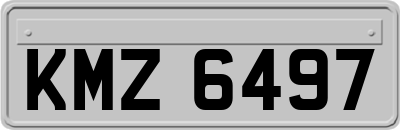 KMZ 6497